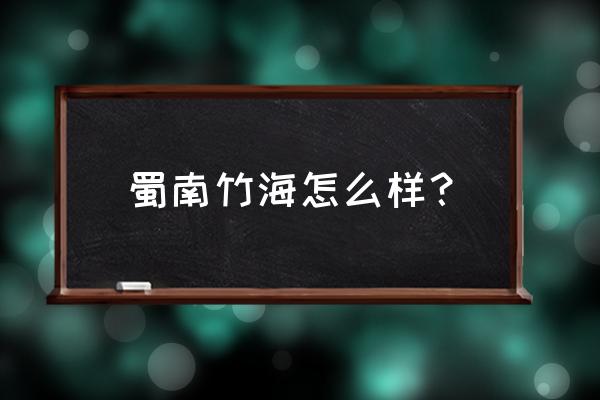 蜀南竹海怎么样？